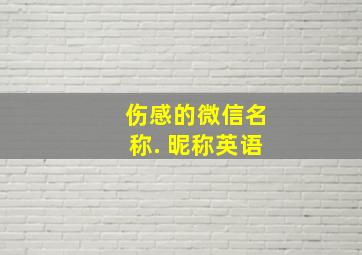 伤感的微信名称. 昵称英语